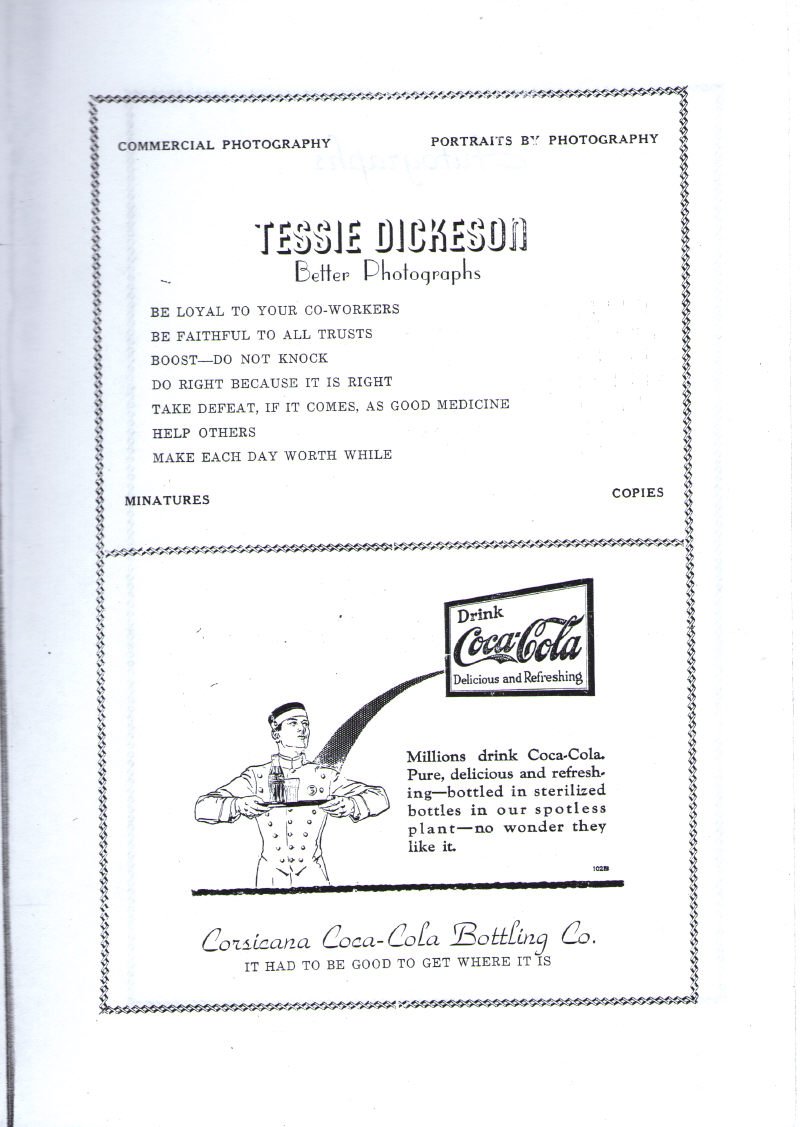 COMMERCIAL PHOTOGRAPHY

PORTRAITS BY PHOTOGRAPHY

TESSIE DICKESON
Better Photographs

BE LOYAL TO YOUR CO-WORKERS
BE FAITHFUL TO ALL TRUSTS
BOOST—DO NOT KNOCK
DO RIGHT BECAUSE IT IS RIGHT
TAKE DEFEAT, IF IT COMES, AS GOOD MEDICINE
HELP OTHERS
MAKE EACH DAY WORTH WHILE

MINATURES

COPIES

Drink
Coca-Cola
Delicious and Refreshing

Millions drink Coca-Cola. Pure, delicious and refreshing—bottled in sterilized bottles in our spotless plant—no wonder they like it.

102B

Corsicana Coca-Cola Bottling Co.
IT HAD TO BE GOOD TO GET WHERE IT IS